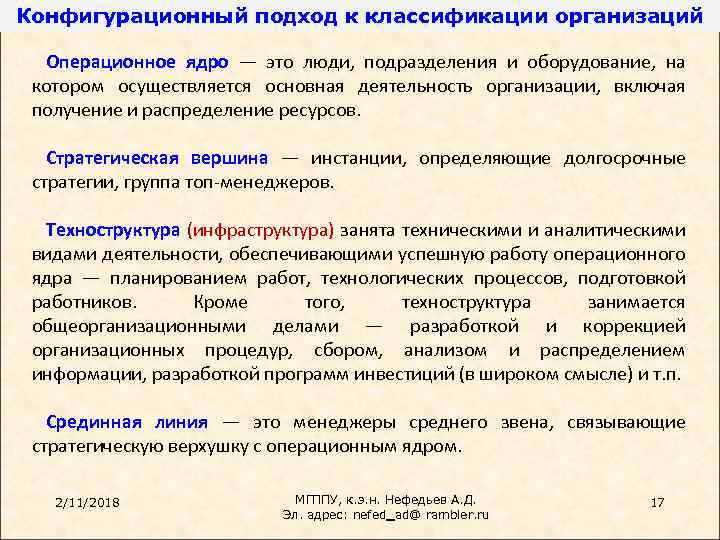 Конфигурационный подход к классификации организаций

Операционное ядро — это люди, подразделения и оборудование, на котором осуществляется основная деятельность организации, включая получение и распределение ресурсов.

Стратегическая вершина — инстанции, определяющие долгосрочные стратегии, группа топ-менеджеров.

Техноструктура (инфраструктура) занята техническими и аналитическими видами деятельности, обеспечивающими успешную работу операционного ядра — планированием работ, технологических процессов, подготовкой работников. Кроме того, техноструктура занимается общеорганизационными делами — разработкой и коррекцией организационных процедур, сбором, анализом и распределением информации, разработкой программ инвестиций (в широком смысле) и т.п.

Срединная линия — это менеджеры среднего звена, связывающие стратегическую верхушку с операционным ядром.

2/11/2018

МГППУ, к.э.н. Нефедьев А.Д.
Эл. адрес: nefed_ad@ rambler.ru

17